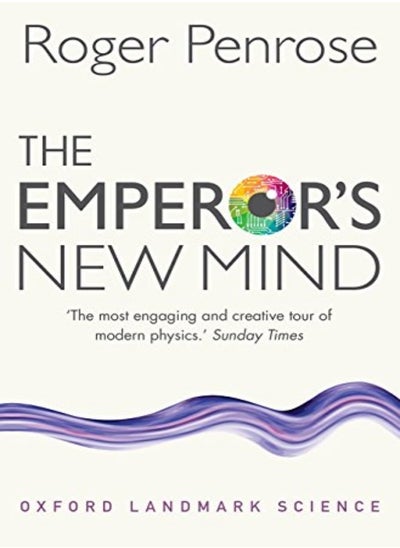 Roger Penrose

THE EMPEROR'S NEW MIND

'The most engaging and creative tour of modern physics.' Sunday Times

OXFORD LANDMARK SCIENCE